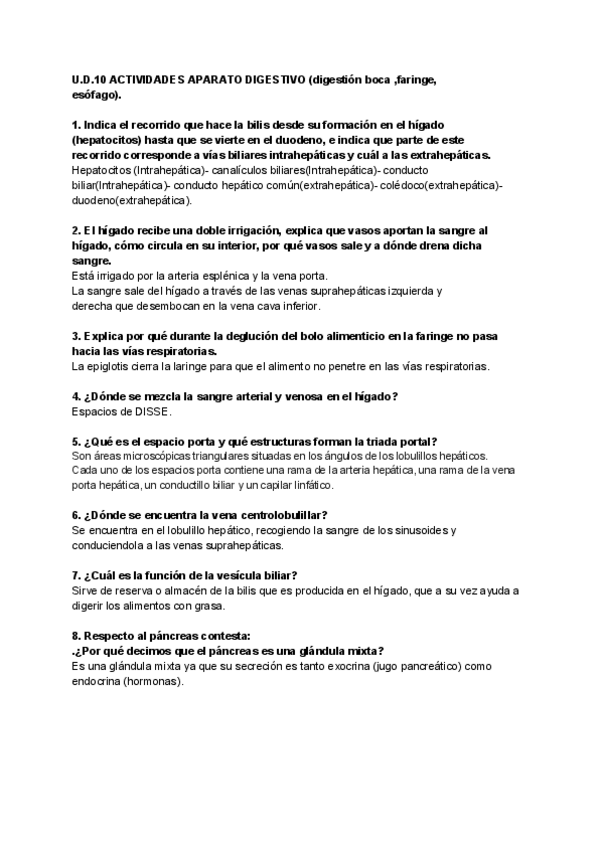 U.D.10 ACTIVIDADES APARATO DIGESTIVO (digestión boca ,faringe, esófago).

1. Indica el recorrido que hace la bilis desde su formación en el hígado (hepatocitos) hasta que se vierte en el duodeno, e indica que parte de este recorrido corresponde a vías biliares intrahepáticas y cuál a las extrahepáticas.
Hepatocitos (Intrahepática)- canalículos biliares(Intrahepática)- conducto biliar(Intrahepática)- conducto hepático común(extrahepática)- colédoco(extrahepática)- duodeno(extrahepática).

2. El hígado recibe una doble irrigación, explica que vasos aportan la sangre al hígado, cómo circula en su interior, por qué vasos sale y a dónde drena dicha sangre.
Está irrigado por la arteria esplénica y la vena porta.
La sangre sale del hígado a través de las venas suprahepáticas izquierda y derecha que desembocan en la vena cava inferior.

3. Explica por qué durante la deglución del bolo alimenticio en la faringe no pasa hacia las vías respiratorias.
La epiglotis cierra la laringe para que el alimento no penetre en las vías respiratorias.

4. ¿Dónde se mezcla la sangre arterial y venosa en el hígado?
Espacios de DISSE.

5. ¿Qué es el espacio porta y qué estructuras forman la triada portal?
Son áreas microscópicas triangulares situadas en los ángulos de los lobulillos hepáticos.
Cada uno de los espacios porta contiene una rama de la arteria hepática, una rama de la vena porta hepática, un conductillo biliar y un capilar linfático.

6. ¿Dónde se encuentra la vena centrolobulillar?
Se encuentra en el lobulillo hepático, recogiendo la sangre de los sinusoides y conduciendola a las venas suprahepáticas.

7. ¿Cuál es la función de la vesícula biliar?
Sirve de reserva o almacén de la bilis que es producida en el hígado, que a su vez ayuda a digerir los alimentos con grasa.

8. Respecto al páncreas contesta:
.¿Por qué decimos que el páncreas es una glándula mixta?
Es una glándula mixta ya que su secreción es tanto exocrina (jugo pancreático) como endocrina (hormonas).